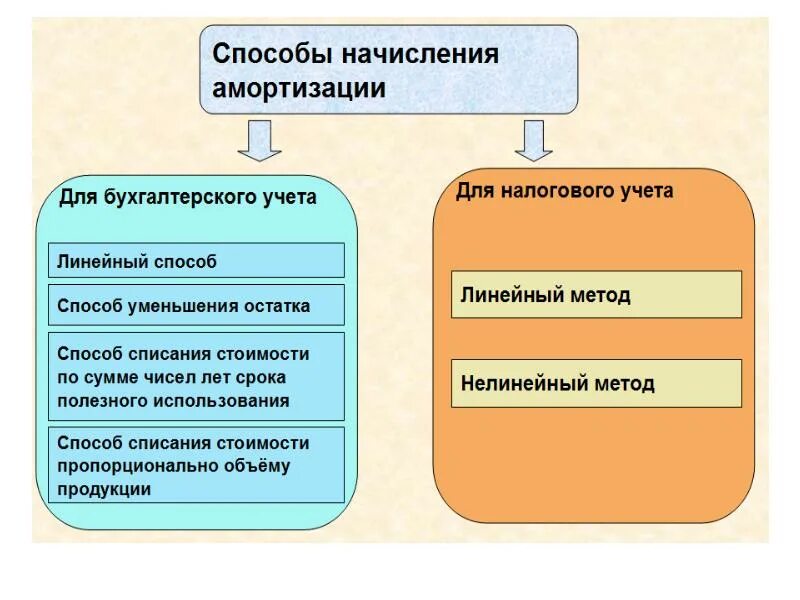 Способы начисления амортизации

Для бухгалтерского учета

Линейный способ

Способ уменьшения остатка

Способ списания стоимости по сумме чисел лет срока полезного использования

Способ списания стоимости пропорционально объёму продукции

Для налогового учета

Линейный метод

Нелинейный метод